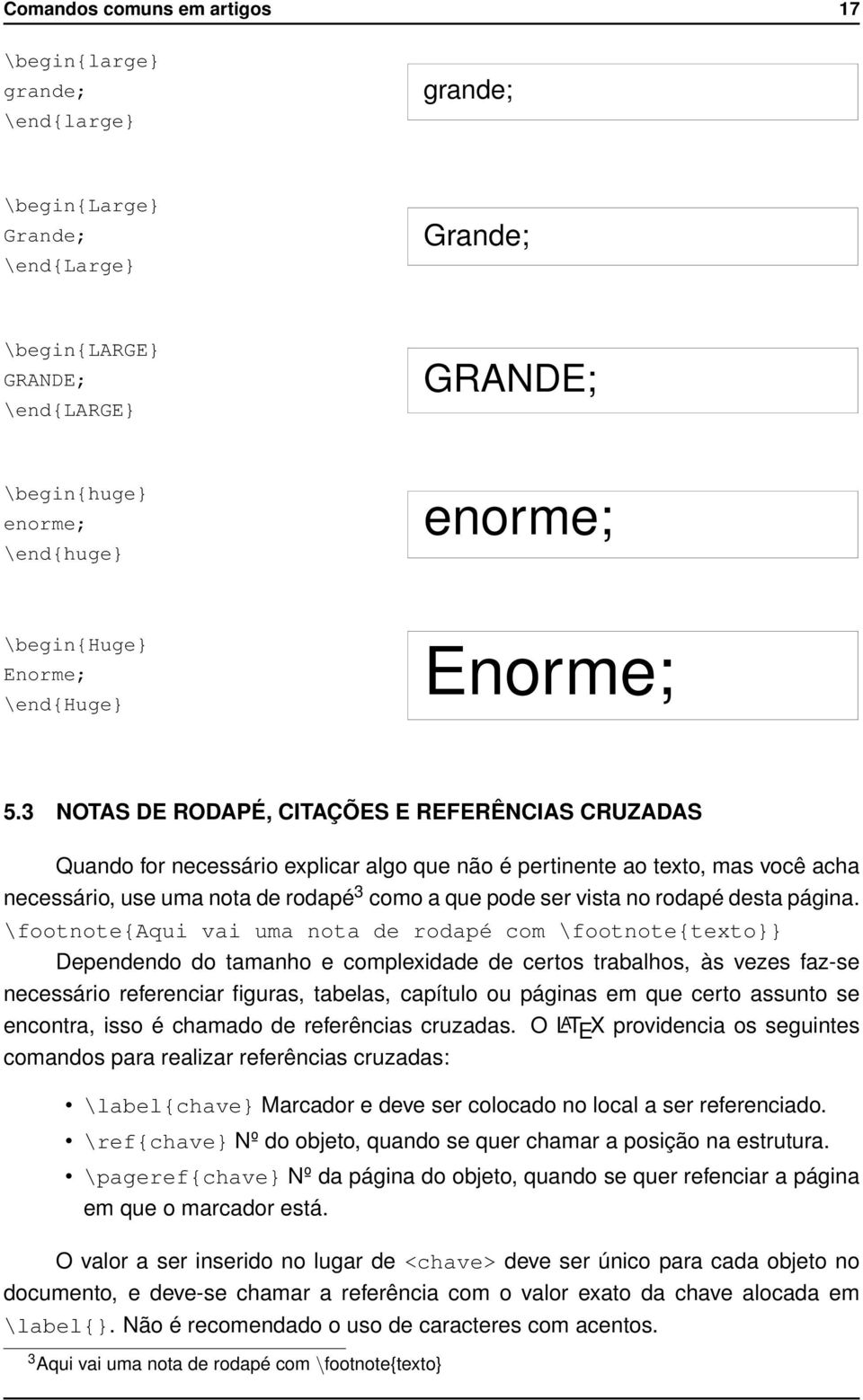 Comandos comuns em artigos 17

\begin{large}
grande;
\end{large}

grande;

\begin{Large}
Grande;
\end{Large}

Grande;

\begin{LARGE}
GRANDE;
\end{LARGE}

GRANDE;

\begin{huge}
enorme;
\end{huge}

enorme;

\begin{Huge}
Enorme;
\end{Huge}

Enorme;

5.3 NOTAS DE RODAPÉ, CITAÇÕES E REFERÊNCIAS CRUZADAS

Quando for necessário explicar algo que não é pertinente ao texto, mas você acha necessário, use uma nota de rodapé$^3$ como a que pode ser vista no rodapé desta página. \footnote{Aqui vai uma nota de rodapé com \footnote{texto}} Dependendo do tamanho e complexidade de certos trabalhos, às vezes faz-se necessário referenciar figuras, tabelas, capítulo ou páginas em que certo assunto se encontra, isso é chamado de referências cruzadas. O LATEX providencia os seguintes comandos para realizar referências cruzadas:

• \label{chave} Marcador e deve ser colocado no local a ser referenciado.
• \ref{chave} Nº do objeto, quando se quer chamar a posição na estrutura.
• \pageref{chave} Nº da página do objeto, quando se quer refenciar a página em que o marcador está.

O valor a ser inserido no lugar de <chave> deve ser único para cada objeto no documento, e deve-se chamar a referência com o valor exato da chave alocada em \label{}. Não é recomendado o uso de caracteres com acentos.

$^3$Aqui vai uma nota de rodapé com \footnote{texto}